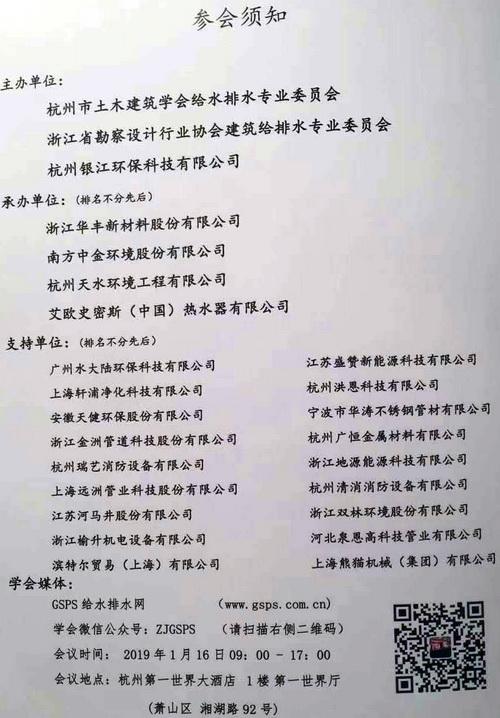 参会须知

主办单位:

杭州市土木建筑学会给水排水专业委员会

浙江省勘察设计行业协会建筑给排水专业委员会

杭州银江环保科技有限公司

承办单位:(排名不分先后)

浙江华丰新材料股份有限公司

南方中金环境股份有限公司

杭州天水环境工程有限公司

艾欧史密斯(中国)热水器有限公司

支持单位:(排名不分先后)

广州水大陆环保科技有限公司

上海轩浦净化科技有限公司

安徽天健环保股份有限公司

浙江金洲管道科技股份有限公司

杭州瑞艺消防设备有限公司

上海远洲管业科技股份有限公司

江苏河马井股份有限公司

浙江榆升机电设备有限公司

滨特尔贸易(上海)有限公司

江苏盛赞新能源科技有限公司

杭州洪恩科技有限公司

宁波市华涛不锈钢管材有限公司

杭州广恒金属材料有限公司

浙江地源能源科技有限公司

杭州清消消防设备有限公司

浙江双林环境股份有限公司

河北泉恩高科技管业有限公司

上海熊猫机械(集团)有限公司

学会媒体:

GSPS给水排水网 (www.gsps.com.cn)

学会微信公众号:ZJGSPS (请扫描右侧二维码)

会议时间: 2019年1月16日09:00 - 17:00

会议地点:杭州第一世界大酒店 1楼 第一世界厅

(萧山区 湘湖路92号)